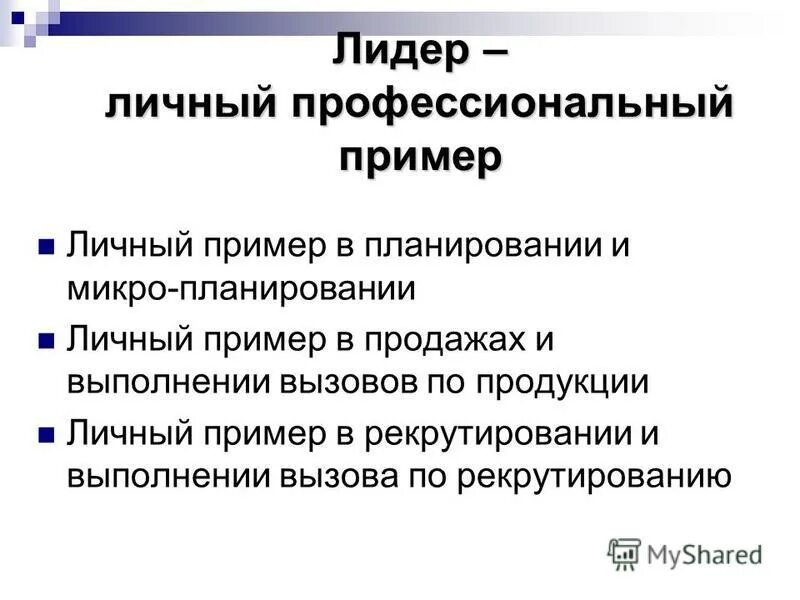 Лидер –
личный профессиональный
пример

• Личный пример в планировании и микро-планировании

• Личный пример в продажах и выполнении вызовов по продукции

• Личный пример в рекрутировании и выполнении вызова по рекрутированию

MyShared